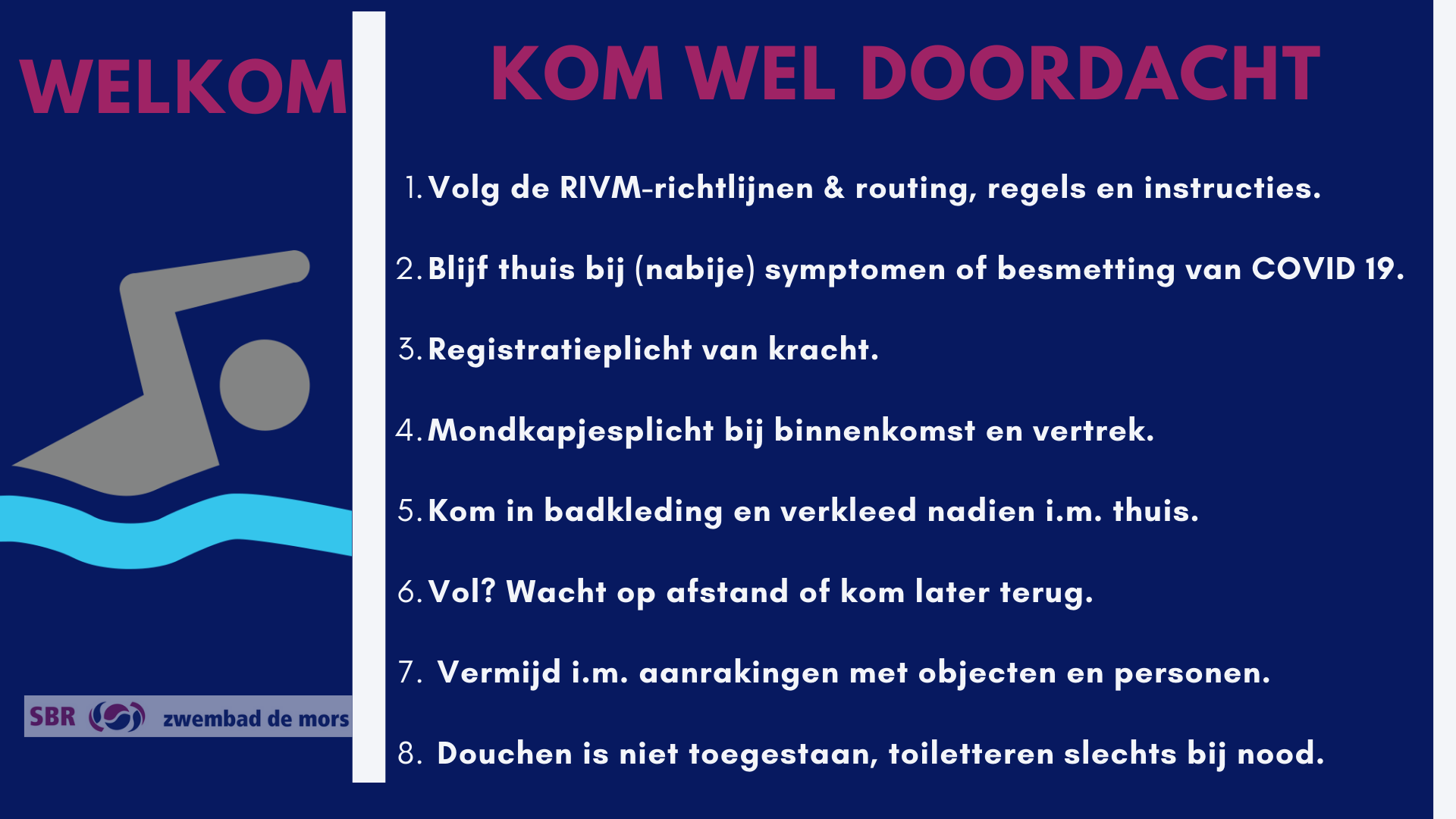 WELKOM

SBR zwembad de mors

KOM WEL DOORDACHT

1. Volg de RIVM-richtlijnen & routing, regels en instructies.

2. Blijf thuis bij (nabije) symptomen of besmetting van COVID 19.

3. Registratieplicht van kracht.

4. Mondkapjesplicht bij binnenkomst en vertrek.

5. Kom in badkleding en verkleed nadien i.m. thuis.

6. Vol? Wacht op afstand of kom later terug.

7. Vermijd i.m. aanrakingen met objecten en personen.

8. Douchen is niet toegestaan, toiletteren slechts bij nood.